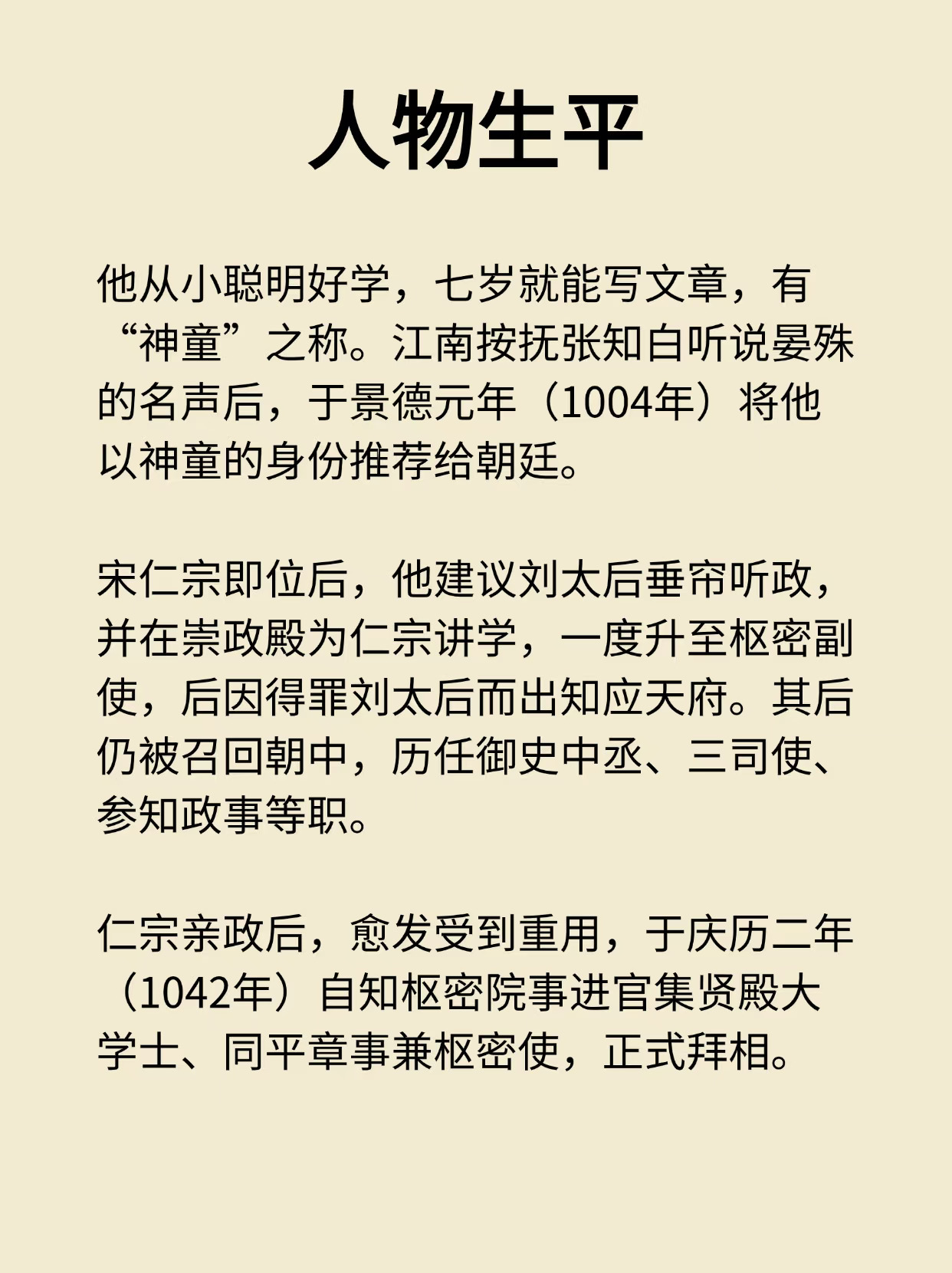 人物生平

他从小聪明好学，七岁就能写文章，有“神童”之称。江南按抚张知白听说晏殊的名声后，于景德元年（1004年）将他以神童的身份推荐给朝廷。

宋仁宗即位后，他建议刘太后垂帘听政，并在崇政殿为仁宗讲学，一度升至枢密副使，后因得罪刘太后而出知应天府。其后仍被召回朝中，历任御史中丞、三司使、参知政事等职。

仁宗亲政后，愈发受到重用，于庆历二年（1042年）自知枢密院事进官集贤殿大学士、同平章事兼枢密使，正式拜相。